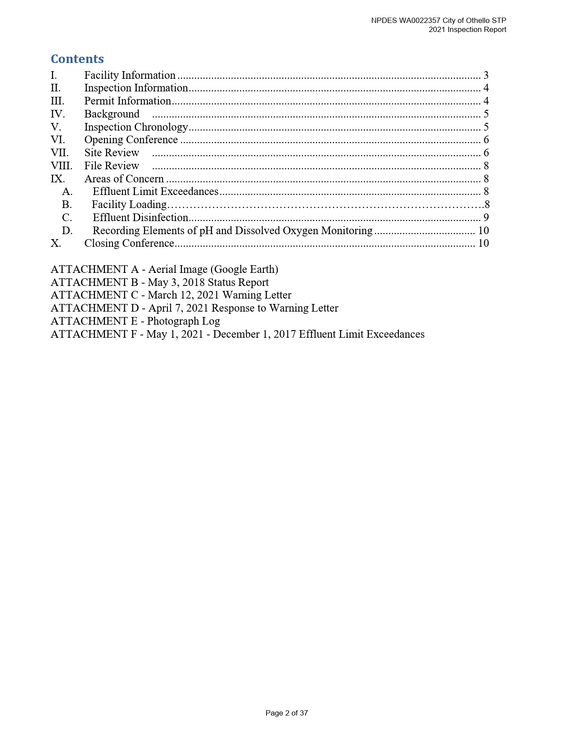 NPDES WA0022357 City of Othello STP
2021 Inspection Report

Contents

I. Facility Information 3
II. Inspection Information 4
III. Permit Information 4
IV. Background 5
V. Inspection Chronology 5
VI. Opening Conference 6
VII. Site Review 6
VIII. File Review 8
IX. Areas of Concern 8
A. Effluent Limit Exceedances 8
B. Facility Loading 8
C. Effluent Disinfection 9
D. Recording Elements of pH and Dissolved Oxygen Monitoring 10
X. Closing Conference 10

ATTACHMENT A - Aerial Image (Google Earth)
ATTACHMENT B - May 3, 2018 Status Report
ATTACHMENT C - March 12, 2021 Warning Letter
ATTACHMENT D - April 7, 2021 Response to Warning Letter
ATTACHMENT E - Photograph Log
ATTACHMENT F - May 1, 2021 - December 1, 2017 Effluent Limit Exceedances

Page 2 of 37